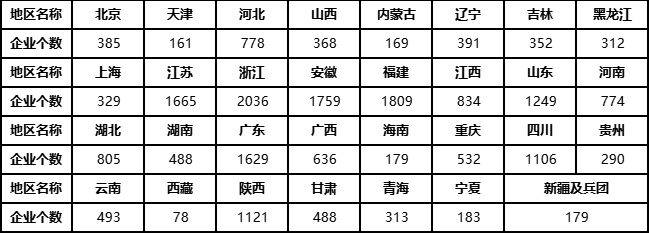 | 地区名称 | 北京 | 天津 | 河北 | 山西 | 内蒙古 | 辽宁 | 吉林 | 黑龙江 |
|---|---|---|---|---|---|---|---|---|
| 企业个数 | 385 | 161 | 778 | 368 | 169 | 391 | 352 | 312 |
| 地区名称 | 上海 | 江苏 | 浙江 | 安徽 | 福建 | 江西 | 山东 | 河南 |
| 企业个数 | 329 | 1665 | 2036 | 1759 | 1809 | 834 | 1249 | 774 |
| 地区名称 | 湖北 | 湖南 | 广东 | 广西 | 海南 | 重庆 | 四川 | 贵州 |
| 企业个数 | 805 | 488 | 1629 | 636 | 179 | 532 | 1106 | 290 |
| 地区名称 | 云南 | 西藏 | 陕西 | 甘肃 | 青海 | 宁夏 | 新疆及兵团 | |
| 企业个数 | 493 | 78 | 1121 | 488 | 313 | 183 | 179 | |